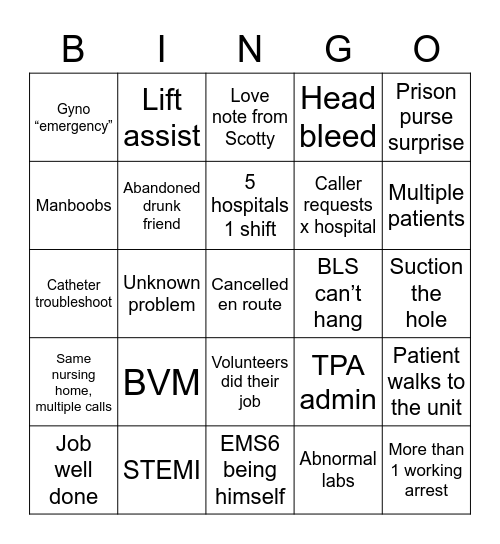 | B | I | N | G | O |
|---|---|---|---|---|
| Gyno “emergency” | Lift assist | Love note from Scotty | Head bleed | Prison purse surprise |
| Manboobs | Abandoned drunk friend | 5 hospitals 1 shift | Caller requests x hospital | Multiple patients |
| Catheter troubleshoot | Unknown problem | Cancelled en route | BLS can’t hang | Suction the hole |
| Same nursing home, multiple calls | BVM | Volunteers did their job | TPA admin | Patient walks to the unit |
| Job well done | STEMI | EMS6 being himself | Abnormal labs | More than 1 working arrest |